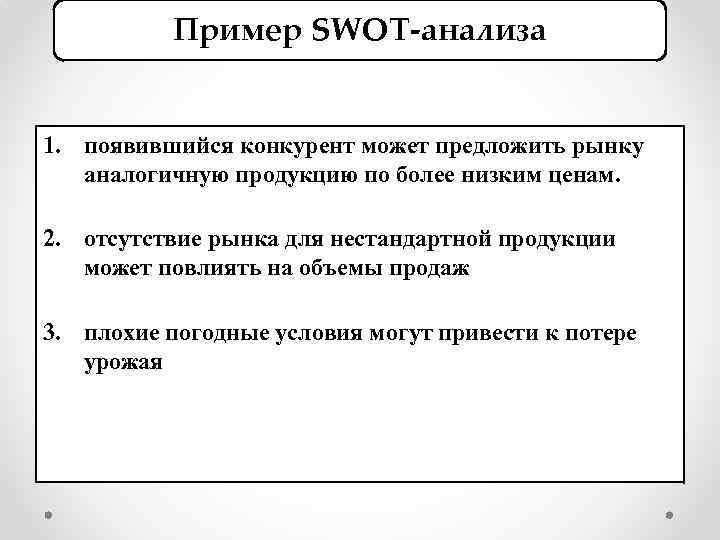 Пример SWOT-анализа

1. появившийся конкурент может предложить рынку аналогичную продукцию по более низким ценам.

2. отсутствие рынка для нестандартной продукции может повлиять на объемы продаж

3. плохие погодные условия могут привести к потере урожая